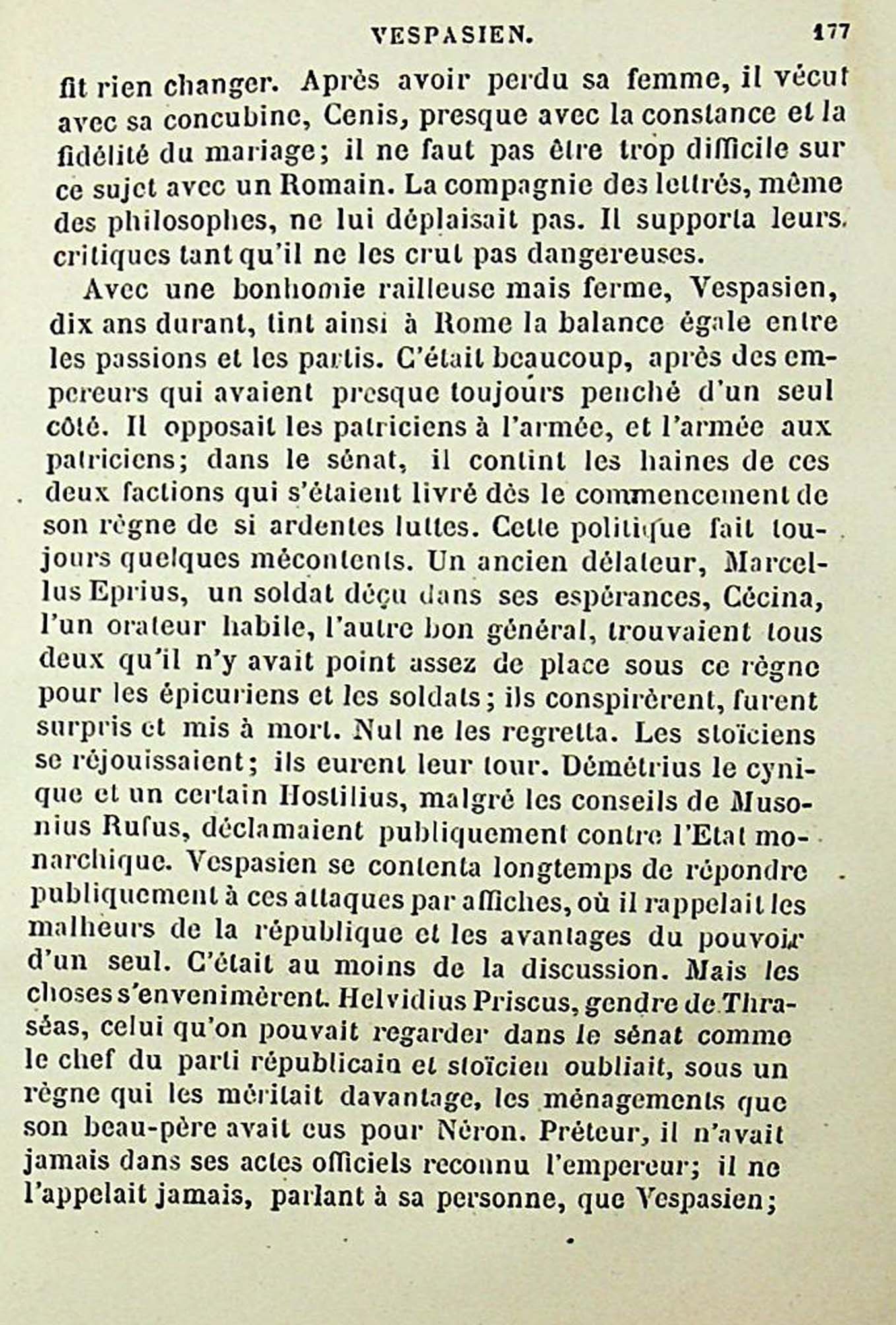 VESPASIEN. 177

fit rien changer. Après avoir perdu sa femme, il vécut avec sa concubine, Cenis, presque avec la constance et la fidélité du mariage; il ne faut pas être trop difficile sur ce sujet avec un Romain. La compagnie des lettrés, même des philosophes, ne lui déplaisait pas. Il supporta leurs critiques tant qu'il ne les crut pas dangereuses.

Avec une bonhomie railleuse mais ferme, Vespasien, dix ans durant, tint ainsi à Rome la balance égale entre les passions et les partis. C'était beaucoup, après des empereurs qui avaient presque toujours penché d'un seul côté. Il opposait les patriciens à l'armée, et l'armée aux patriciens; dans le sénat, il contint les haines de ces deux factions qui s'étaient livré dès le commencement de son règne de si ardentes luttes. Cette politique fait toujours quelques mécontents. Un ancien délateur, Marcellus Eprius, un soldat déçu dans ses espérances, Cécina, l'un orateur habile, l'autre bon général, trouvaient tous deux qu'il n'y avait point assez de place sous ce règne pour les épicuriens et les soldats; ils conspirèrent, furent surpris et mis à mort. Nul ne les regretta. Les stoïciens se réjouissaient; ils eurent leur tour. Démétrius le cynique et un certain Hostilius, malgré les conseils de Musonius Rufus, déclamaient publiquement contre l'Etat monarchique. Vespasien se contenta longtemps de répondre publiquement à ces attaques par affiches, où il rappelait les malheurs de la république et les avantages du pouvoir d'un seul. C'était au moins de la discussion. Mais les choses s'envenimèrent. Helvidius Priscus, gendre de Thraséas, celui qu'on pouvait regarder dans le sénat comme le chef du parti républicain et stoïcien oubliait, sous un règne qui les méritait davantage, les ménagements que son beau-père avait eus pour Néron. Préteur, il n'avait jamais dans ses actes officiels reconnu l'empereur; il ne l'appelait jamais, parlant à sa personne, que Vespasien;